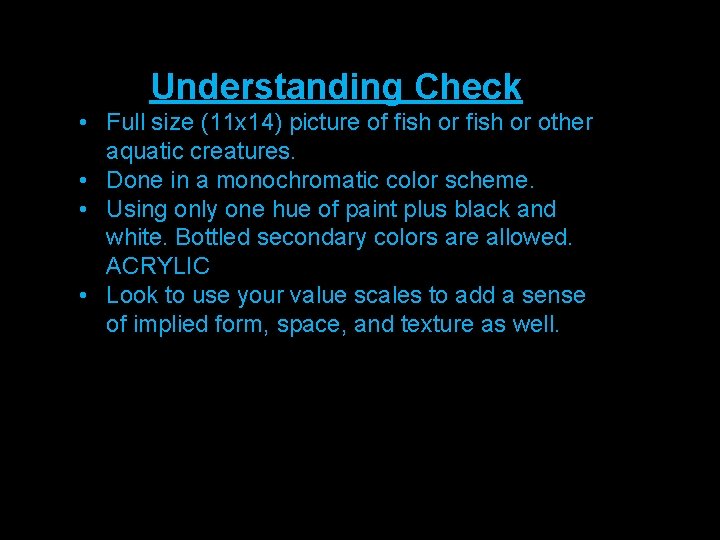 Understanding Check

• Full size (11x14) picture of fish or fish or other aquatic creatures.
• Done in a monochromatic color scheme.
• Using only one hue of paint plus black and white. Bottled secondary colors are allowed. ACRYLIC
• Look to use your value scales to add a sense of implied form, space, and texture as well.